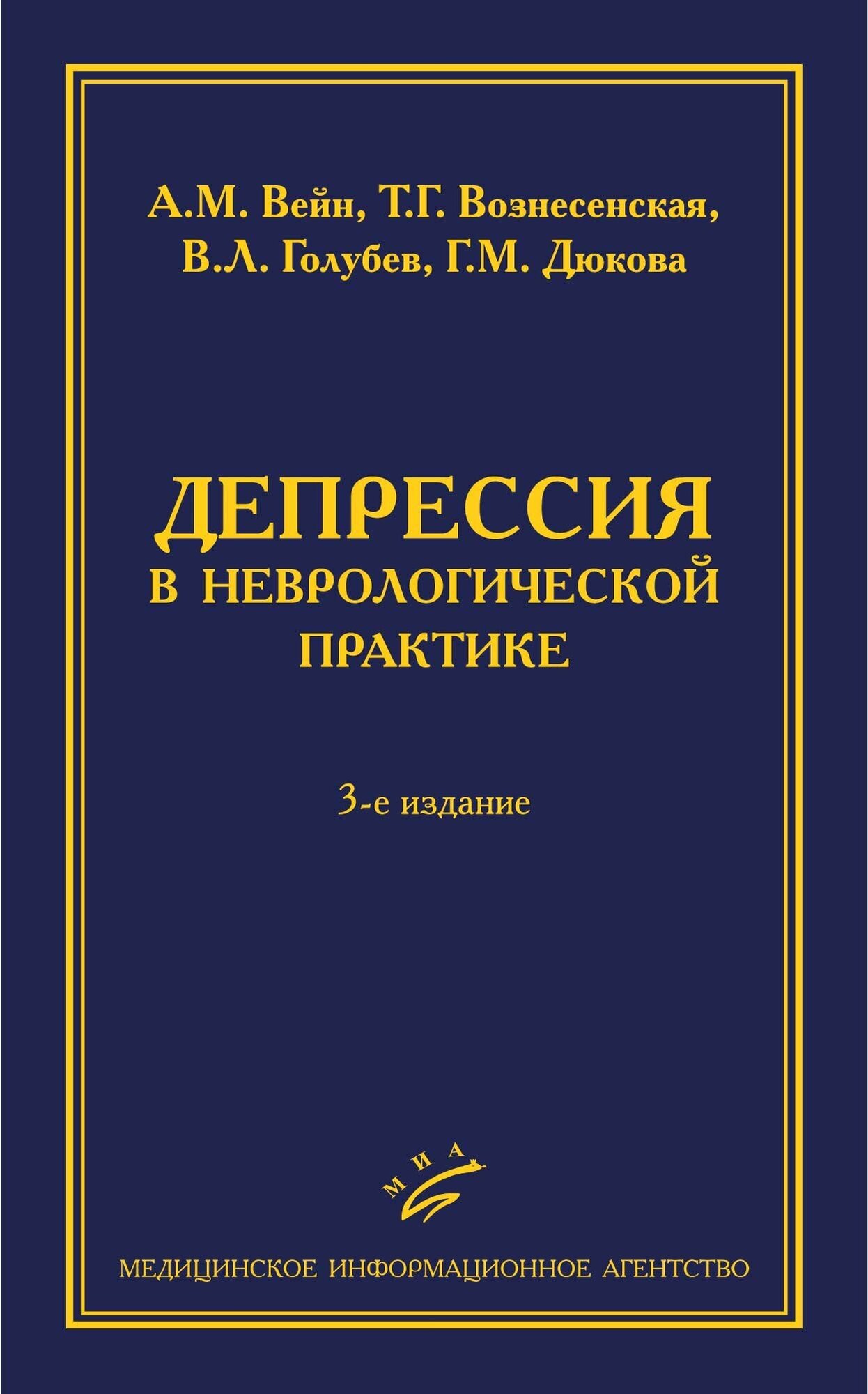 А.М. Вейн, Т.Г. Вознесенская, В.Л. Голубев, Г.М. Дюкова

ДЕПРЕССИЯ
В НЕВРОЛОГИЧЕСКОЙ ПРАКТИКЕ

3-е издание

МИА

МЕДИЦИНСКОЕ ИНФОРМАЦИОННОЕ АГЕНТСТВО